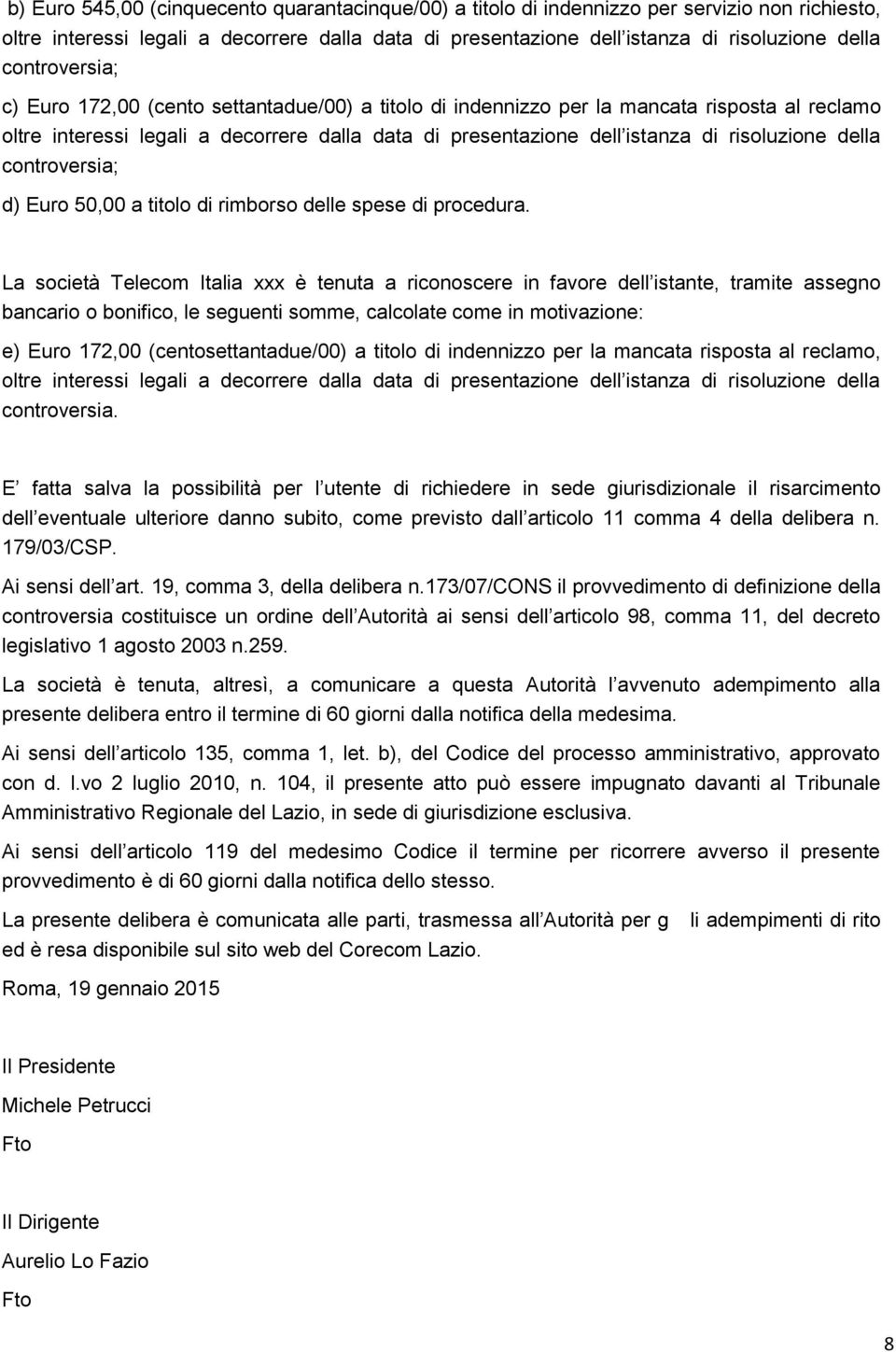 b) Euro 545,00 (cinquecento quarantacinque/00) a titolo di indennizzo per servizio non richiesto, oltre interessi legali a decorrere dalla data di presentazione dell istanza di risoluzione della controversia;

c) Euro 172,00 (cento settantadue/00) a titolo di indennizzo per la mancata risposta al reclamo oltre interessi legali a decorrere dalla data di presentazione dell istanza di risoluzione della controversia;

d) Euro 50,00 a titolo di rimborso delle spese di procedura.

La società Telecom Italia xxx è tenuta a riconoscere in favore dell istante, tramite assegno bancario o bonifico, le seguenti somme, calcolate come in motivazione:

e) Euro 172,00 (centosettantadue/00) a titolo di indennizzo per la mancata risposta al reclamo, oltre interessi legali a decorrere dalla data di presentazione dell istanza di risoluzione della controversia.

E fatta salva la possibilità per l utente di richiedere in sede giurisdizionale il risarcimento dell eventuale ulteriore danno subito, come previsto dall articolo 11 comma 4 della delibera n. 179/03/CSP.

Ai sensi dell art. 19, comma 3, della delibera n.173/07/CONS il provvedimento di definizione della controversia costituisce un ordine dell Autorità ai sensi dell articolo 98, comma 11, del decreto legislativo 1 agosto 2003 n.259.

La società è tenuta, altresì, a comunicare a questa Autorità l avvenuto adempimento alla presente delibera entro il termine di 60 giorni dalla notifica della medesima.

Ai sensi dell articolo 135, comma 1, let. b), del Codice del processo amministrativo, approvato con d. l.vo 2 luglio 2010, n. 104, il presente atto può essere impugnato davanti al Tribunale Amministrativo Regionale del Lazio, in sede di giurisdizione esclusiva.

Ai sensi dell articolo 119 del medesimo Codice il termine per ricorrere avverso il presente provvedimento è di 60 giorni dalla notifica dello stesso.

La presente delibera è comunicata alle parti, trasmessa all Autorità per g li adempimenti di rito ed è resa disponibile sul sito web del Corecom Lazio.

Roma, 19 gennaio 2015

Il Presidente

Michele Petrucci

Fto

Il Dirigente

Aurelio Lo Fazio

Fto

8